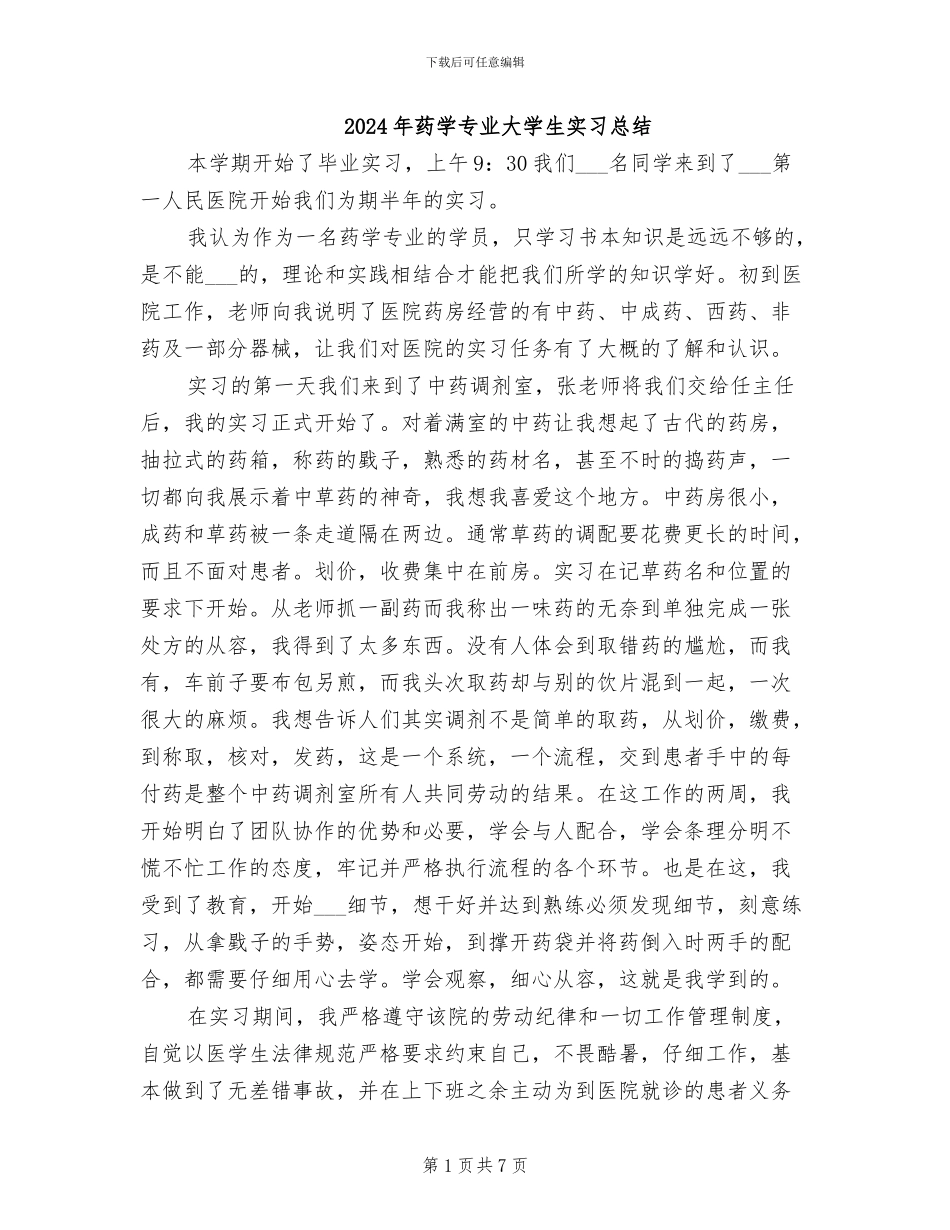 下载后可任意编辑

2024年药学专业大学生实习总结

本学期开始了毕业实习，上午9：30我们___名同学来到了___第一人民医院开始我们为期半年的实习。

我认为作为一名药学专业的学员，只学习书本知识是远远不够的，是不能___的，理论和实践相结合才能把我们所学的知识学好。初到医院工作，老师向我说明了医院药房经营的有中药、中成药、西药、非药及一部分器械，让我们对医院的实习任务有了大概的了解和认识。

实习的第一天我们来到了中药调剂室，张老师将我们交给任主任后，我的实习正式开始了。对着满室的中药让我想起了古代的药房，抽拉式的药箱，称药的戥子，熟悉的药材名，甚至不时的捣药声，一切都向我展示着中草药的神奇，我想我喜爱这个地方。中药房很小，成药和草药被一条走道隔在两边。通常草药的调配要花费更长的时间，而且不面对患者。划价，收费集中在前房。实习在记草药名和位置的要求下开始。从老师抓一副药而我称出一味药的无奈到单独完成一张处方的从容，我得到了太多东西。没有人体会到取错药的尴尬，而我有，车前子要布包另煎，而我头次取药却与别的饮片混到一起，一次很大的麻烦。我想告诉人们其实调剂不是简单的取药，从划价，缴费，到称取，核对，发药，这是一个系统，一个流程，交到患者手中的每付药是整个中药调剂室所有人共同劳动的结果。在这工作的两周，我开始明白了团队协作的优势和必要，学会与人配合，学会条理分明不慌不忙工作的态度，牢记并严格执行流程的各个环节。也是在这，我受到了教育，开始___细节，想干好并达到熟练必须发现细节，刻意练习，从拿戥子的手势，姿态开始，到撑开药袋并将药倒入时两手的配合，都需要仔细用心去学。学会观察，细心从容，这就是我学到的。

在实习期间，我严格遵守该院的劳动纪律和一切工作管理制度，自觉以医学生法律规范严格要求约束自己，不畏酷暑，仔细工作，基本做到了无差错事故，并在上下班之余主动为到医院就诊的患者义务

第1页共7页